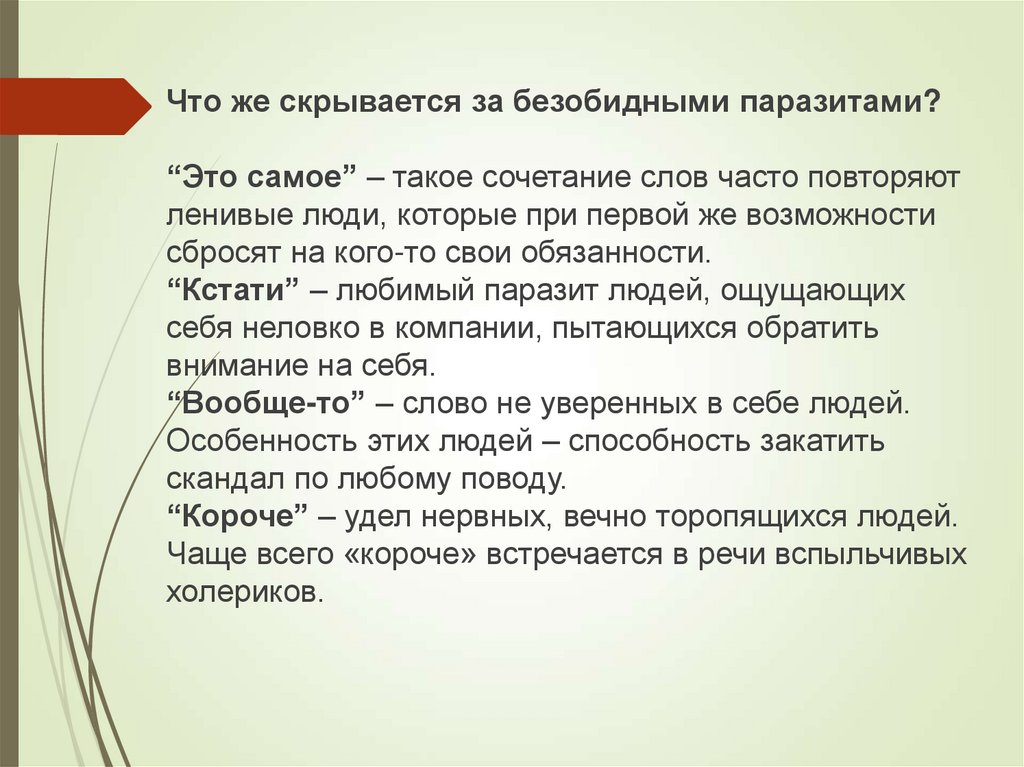 Что же скрывается за безобидными паразитами?

“Это самое” – такое сочетание слов часто повторяют ленивые люди, которые при первой же возможности сбросят на кого-то свои обязанности.
“Кстати” – любимый паразит людей, ощущающих себя неловко в компании, пытающихся обратить внимание на себя.
“Вообще-то” – слово не уверенных в себе людей. Особенность этих людей – способность закатить скандал по любому поводу.
“Короче” – удел нервных, вечно торопящихся людей. Чаще всего «короче» встречается в речи вспыльчивых холериков.